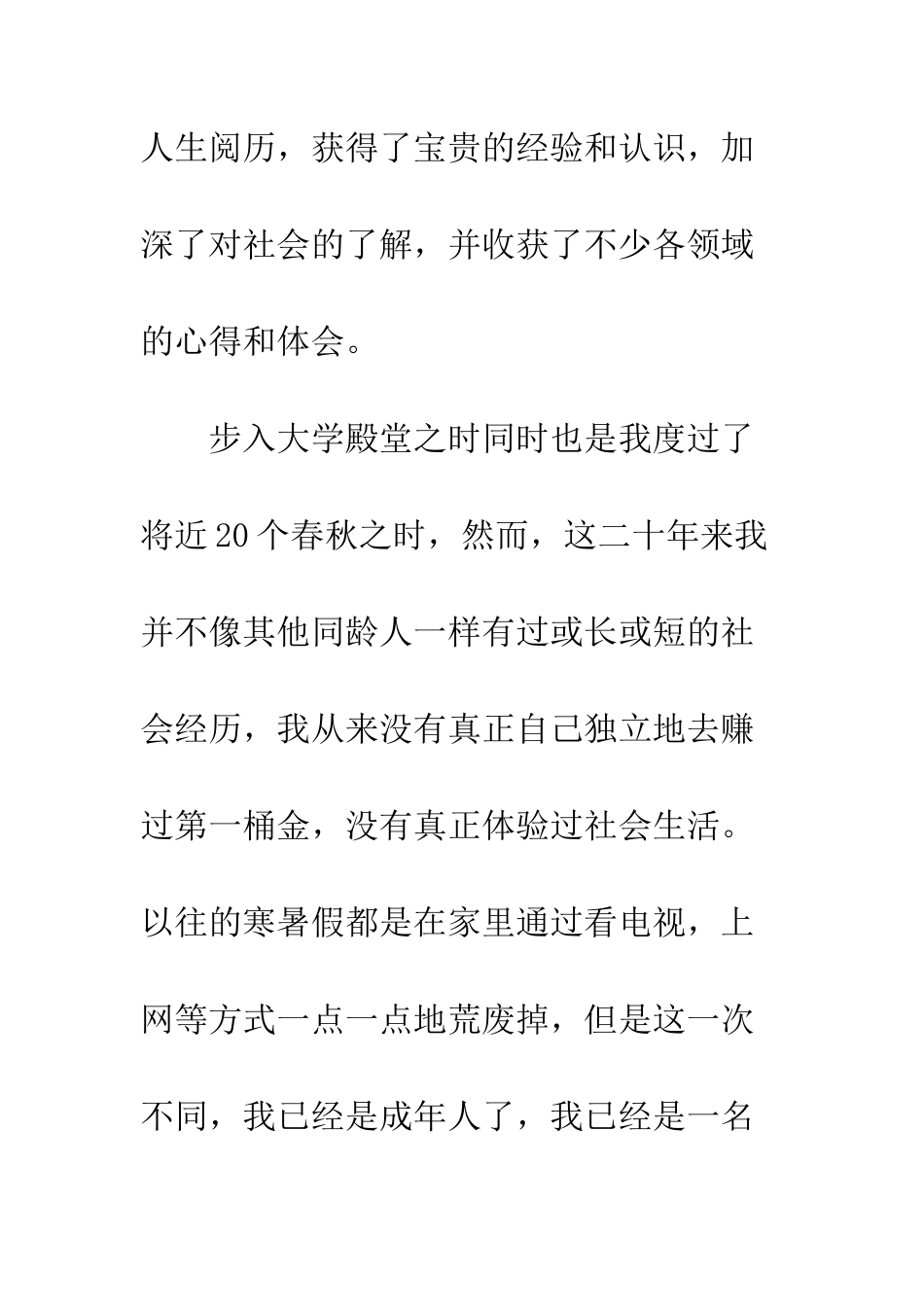 人生阅历，获得了宝贵的经验和认识，加深了对社会的了解，并收获了不少各领域的心得和体会。

步入大学殿堂之时同时也是我度过了将近20个春秋之时，然而，这二十年来我并不像其他同龄人一样有过或长或短的社会经历，我从来没有真正自己独立地去赚过第一桶金，没有真正体验过社会生活。以往的寒暑假都是在家里通过看电视，上网等方式一点一点地荒废掉，但是这一次不同，我已经是成年人了，我已经是一名